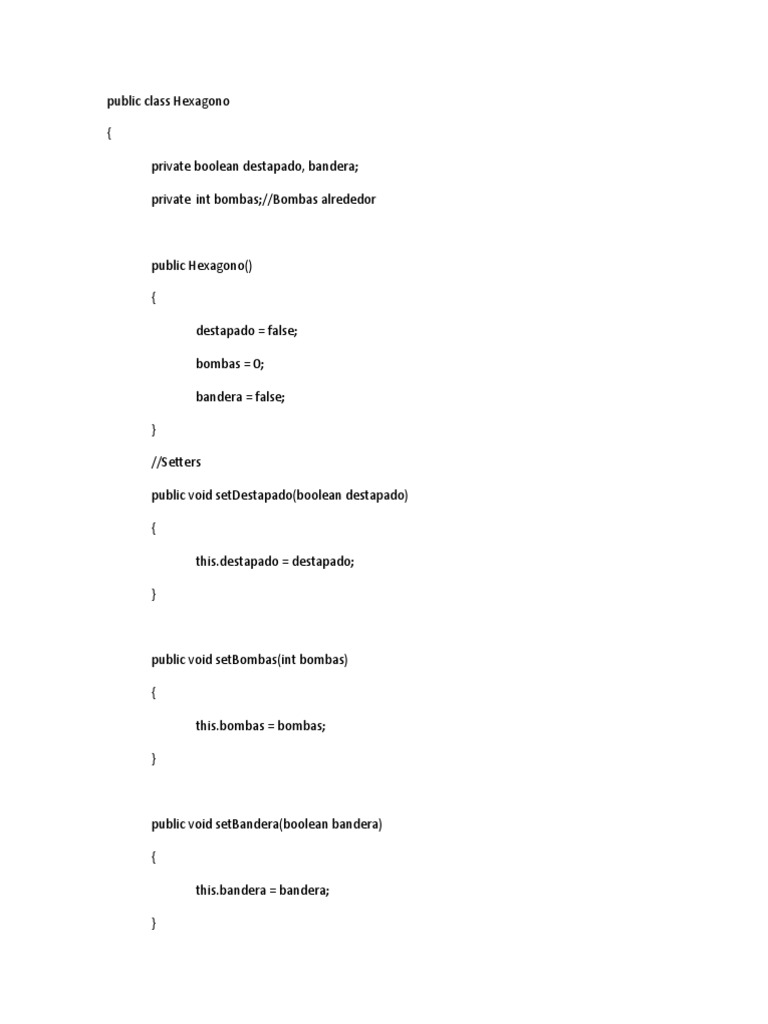 public class Hexagono

{

private boolean destapado, bandera;

private int bombas;//Bombas alrededor

public Hexagono()

{

destapado = false;

bombas = 0;

bandera = false;

}

//Setters

public void setDestapado(boolean destapado)

{

this.destapado = destapado;

}

public void setBombas(int bombas)

{

this.bombas = bombas;

}

public void setBandera(boolean bandera)

{

this.bandera = bandera;

}